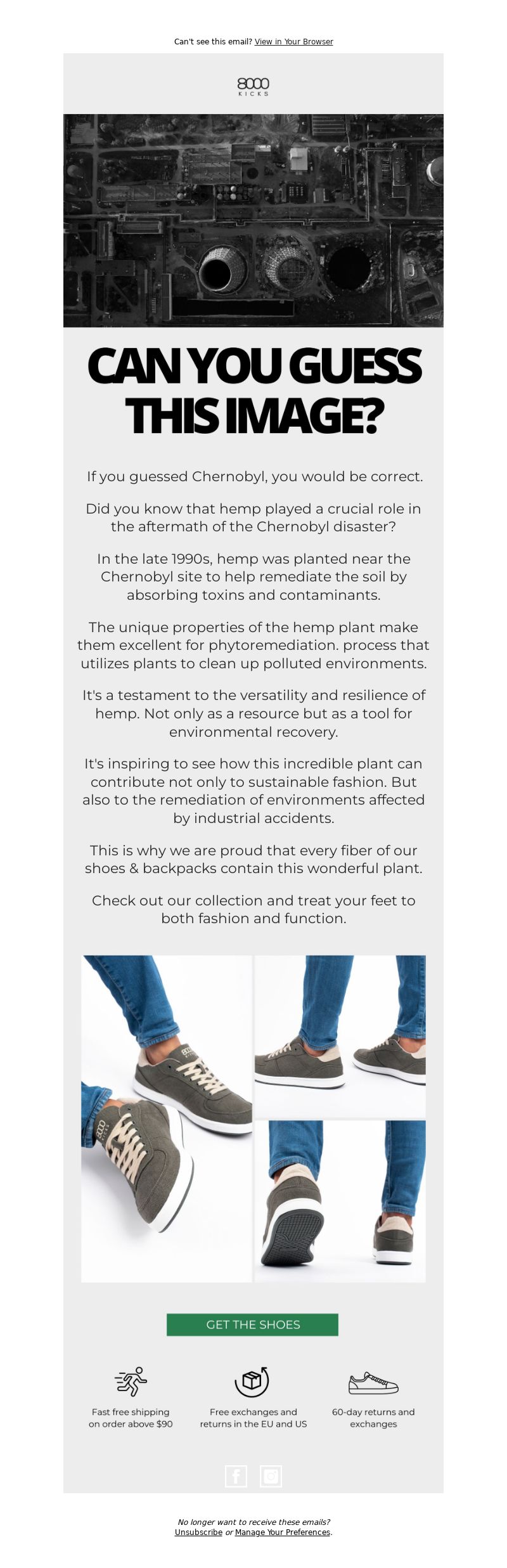 Can't see this email? View in Your Browser

8000
KICKS

CAN YOU GUESS THIS IMAGE?

If you guessed Chernobyl, you would be correct.

Did you know that hemp played a crucial role in the aftermath of the Chernobyl disaster?

In the late 1990s, hemp was planted near the Chernobyl site to help remediate the soil by absorbing toxins and contaminants.

The unique properties of the hemp plant make them excellent for phytoremediation. process that utilizes plants to clean up polluted environments.

It's a testament to the versatility and resilience of hemp. Not only as a resource but as a tool for environmental recovery.

It's inspiring to see how this incredible plant can contribute not only to sustainable fashion. But also to the remediation of environments affected by industrial accidents.

This is why we are proud that every fiber of our shoes & backpacks contain this wonderful plant.

Check out our collection and treat your feet to both fashion and function.

GET THE SHOES

Fast free shipping on order above $90

Free exchanges and returns in the EU and US

60-day returns and exchanges

No longer want to receive these emails?
Unsubscribe or Manage Your Preferences.